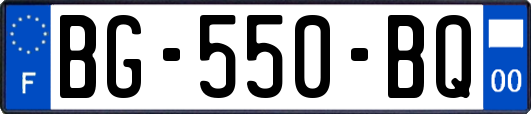 F
BG-550-BQ
00